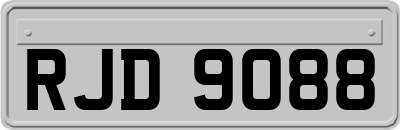 RJD 9088